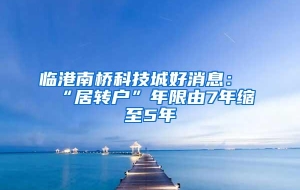 临港南桥科技城好消息：“居转户”年限由7年缩至5年